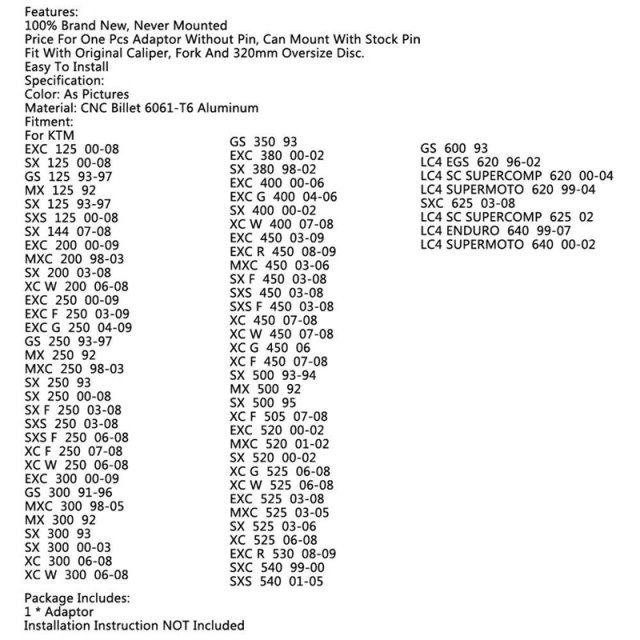 Features:
100% Brand New, Never Mounted
Price For One Pcs Adaptor Without Pin, Can Mount With Stock Pin
Fit With Original Caliper, Fork And 320mm Oversize Disc.
Easy To Install
Specification:
Color: As Pictures
Material: CNC Billet 6061-T6 Aluminum
Fitment:
For KTM
EXC 125 00-08
SX 125 00-08
GS 125 93-97
MX 125 92
SX 125 93-97
SXS 125 00-08
SX 144 07-08
EXC 200 00-09
MXC 200 98-03
SX 200 03-08
XC W 200 06-08
EXC 250 00-09
EXC F 250 03-09
EXC G 250 04-09
GS 250 93-97
MX 250 92
MXC 250 98-03
SX 250 93
SX 250 00-08
SX F 250 03-08
SXS 250 03-08
SXS F 250 06-08
XC F 250 07-08
XC W 250 06-08
EXC 300 00-09
GS 300 91-96
MXC 300 98-05
MX 300 92
SX 300 93
SX 300 00-03
XC 300 06-08
XC W 300 06-08

GS 350 93
EXC 380 00-02
SX 380 98-02
EXC 400 00-06
EXC G 400 04-06
SX 400 00-02
XC W 400 07-08
EXC 450 03-09
EXC R 450 08-09
MXC 450 03-06
SX F 450 03-08
SXS 450 03-08
SXS F 450 03-08
XC 450 07-08
XC W 450 07-08
XC G 450 06
XC F 450 07-08
SX 500 93-94
MX 500 92
SX 500 95
XC F 505 07-08
EXC 520 00-02
MXC 520 01-02
SX 520 00-02
XC G 525 06-08
XC W 525 06-08
EXC 525 03-08
MXC 525 03-05
SX 525 03-06
XC 525 06-08
EXC R 530 08-09
SXC 540 99-00
SXS 540 01-05

GS 600 93
LC4 EGS 620 96-02
LC4 SC SUPERCOMP 620 00-04
LC4 SUPERMOTO 620 99-04
SXC 625 03-08
LC4 SC SUPERCOMP 625 02
LC4 ENDURO 640 99-07
LC4 SUPERMOTO 640 00-02

Package Includes:
1 * Adaptor
Installation Instruction NOT Included